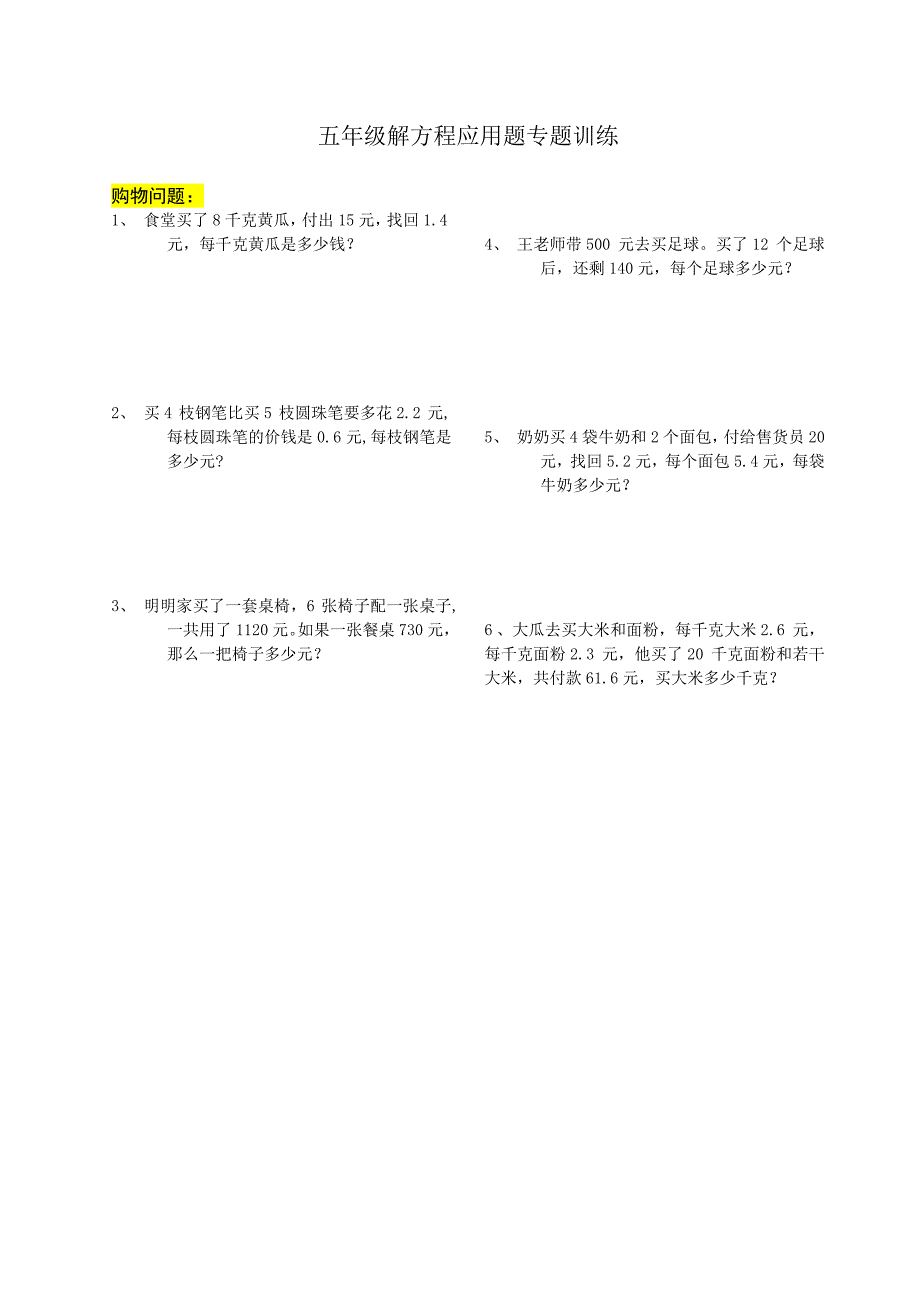 五年级解方程应用题专题训练

购物问题：

1、 食堂买了 8 千克黄瓜，付出 15 元，找回 1.4 元，每千克黄瓜是多少钱？

2、 买 4 枝钢笔比买 5 枝圆珠笔要多花 2.2 元，每枝圆珠笔的价钱是 0.6 元，每枝钢笔是多少元？

3、 明明家买了一套桌椅，6 张椅子配一张桌子，一共用了 1120 元。如果一张餐桌 730 元，那么一把椅子多少元？

4、 王老师带 500 元去买足球。买了 12 个足球后，还剩 140 元，每个足球多少元？

5、 奶奶买 4 袋牛奶和 2 个面包，付给售货员 20 元，找回 5.2 元，每个面包 5.4 元，每袋牛奶多少元？

6 、大瓜去买大米和面粉，每千克大米 2.6 元，每千克面粉 2.3 元，他买了 20 千克面粉和若干大米，共付款 61.6 元，买大米多少千克？